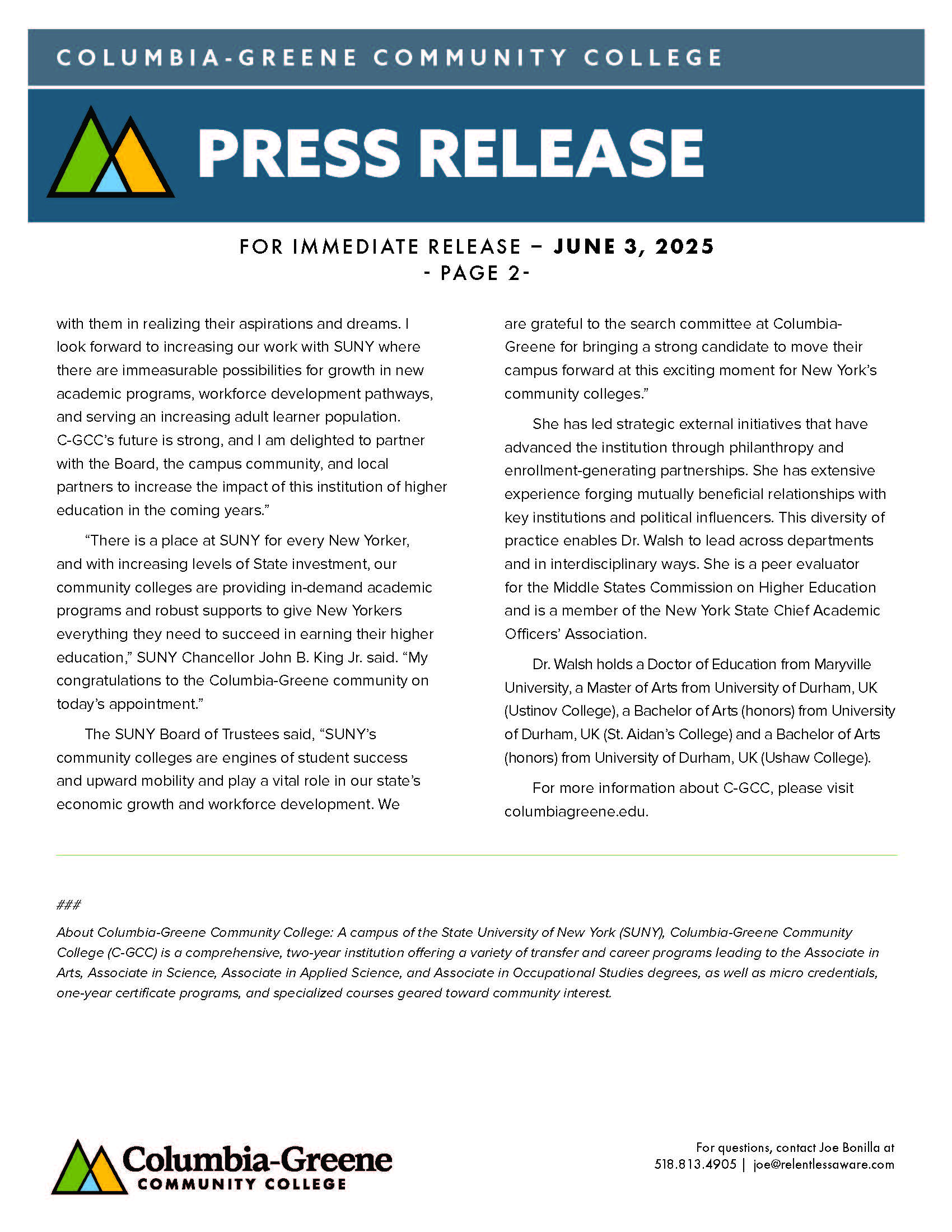 COLUMBIA-GREENE COMMUNITY COLLEGE

PRESS RELEASE

FOR IMMEDIATE RELEASE – JUNE 3, 2025
- PAGE 2-

with them in realizing their aspirations and dreams. I look forward to increasing our work with SUNY where there are immeasurable possibilities for growth in new academic programs, workforce development pathways, and serving an increasing adult learner population. C-GCC's future is strong, and I am delighted to partner with the Board, the campus community, and local partners to increase the impact of this institution of higher education in the coming years."

"There is a place at SUNY for every New Yorker, and with increasing levels of State investment, our community colleges are providing in-demand academic programs and robust supports to give New Yorkers everything they need to succeed in earning their higher education," SUNY Chancellor John B. King Jr. said. "My congratulations to the Columbia-Greene community on today's appointment."

The SUNY Board of Trustees said, "SUNY's community colleges are engines of student success and upward mobility and play a vital role in our state's economic growth and workforce development. We are grateful to the search committee at Columbia-Greene for bringing a strong candidate to move their campus forward at this exciting moment for New York's community colleges."

She has led strategic external initiatives that have advanced the institution through philanthropy and enrollment-generating partnerships. She has extensive experience forging mutually beneficial relationships with key institutions and political influencers. This diversity of practice enables Dr. Walsh to lead across departments and in interdisciplinary ways. She is a peer evaluator for the Middle States Commission on Higher Education and is a member of the New York State Chief Academic Officers' Association.

Dr. Walsh holds a Doctor of Education from Maryville University, a Master of Arts from University of Durham, UK (Ustinov College), a Bachelor of Arts (honors) from University of Durham, UK (St. Aidan's College) and a Bachelor of Arts (honors) from University of Durham, UK (Ushaw College).

For more information about C-GCC, please visit columbiagreene.edu.

###

About Columbia-Greene Community College: A campus of the State University of New York (SUNY), Columbia-Greene Community College (C-GCC) is a comprehensive, two-year institution offering a variety of transfer and career programs leading to the Associate in Arts, Associate in Science, Associate in Applied Science, and Associate in Occupational Studies degrees, as well as micro credentials, one-year certificate programs, and specialized courses geared toward community interest.

Columbia-Greene
COMMUNITY COLLEGE

For questions, contact Joe Bonilla at 518.813.4905 | joe@relentlessaware.com